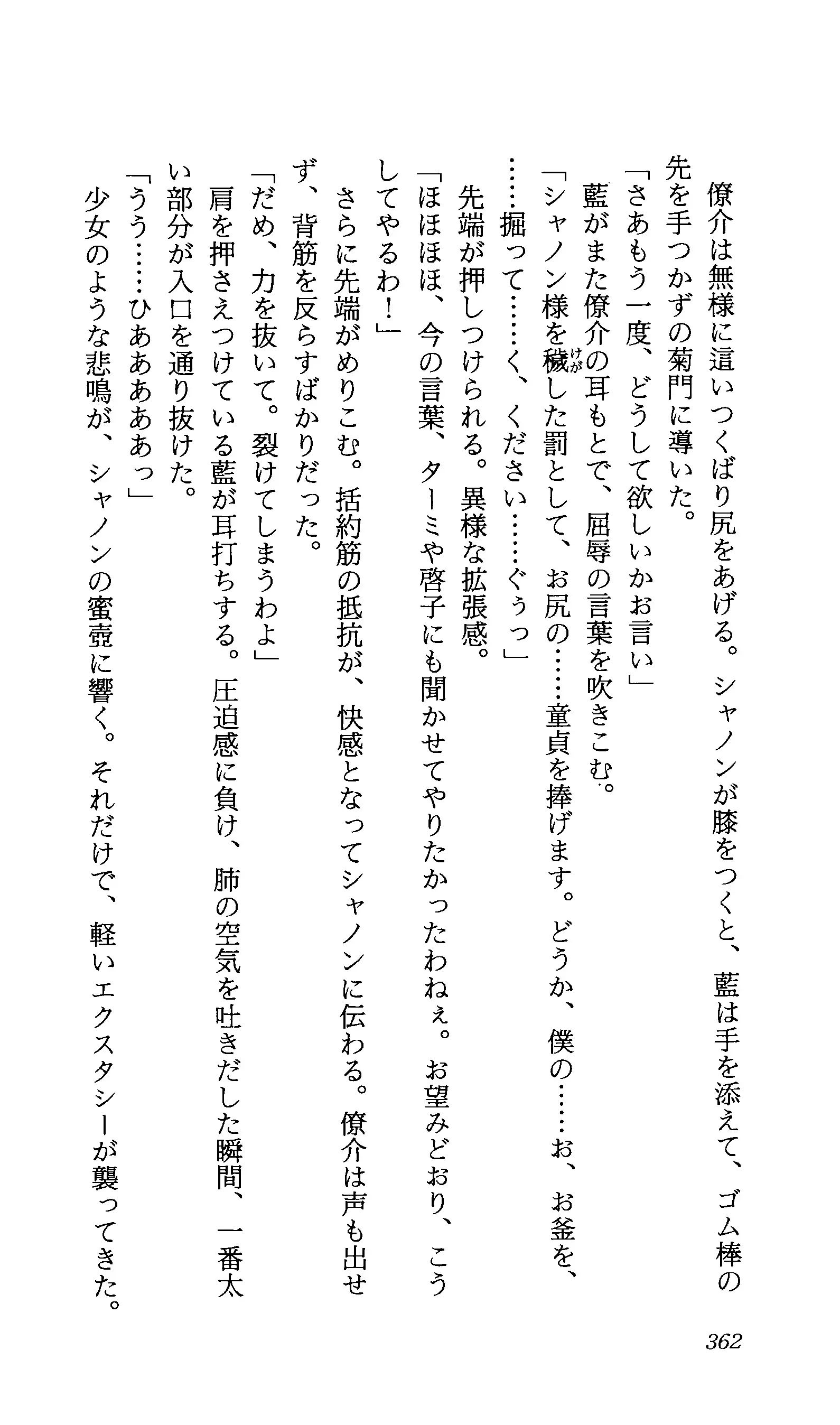 僚介は無様に這いつくばり尻をあげる。シャノンが膝をつくと、藍は手を添えて、ゴム棒の先を手つかずの菊門に導いた。

「さあもう一度、どうして欲しいかお言い」

藍がまた僚介の耳もとで、屈辱の言葉を吹きこむ。

「シャノン様を穢(けが)した罰として、お尻の……童貞を捧げます。どうか、僕の……お、お釜を、……掘って……く、ください……ぐぅっ」

先端が押しつけられる。異様な拡張感。

「ほほほほ、今の言葉、ターミや啓子にも聞かせてやりたかったわねぇ。お望みどおり、こうしてやるわ！」

さらに先端がめりこむ。括約筋の抵抗が、快感となってシャノンに伝わる。僚介は声も出せず、背筋を反らすばかりだった。

「だめ、力を抜いて。裂けてしまうわよ」

肩を押さえつけている藍が耳打ちする。圧迫感に負け、肺の空気を吐きだした瞬間、一番太い部分が入口を通り抜けた。

「うう……ひあああああっ」

少女のような悲鳴が、シャノンの蜜壺に響く。それだけで、軽いエクスタシーが襲ってきた。

362